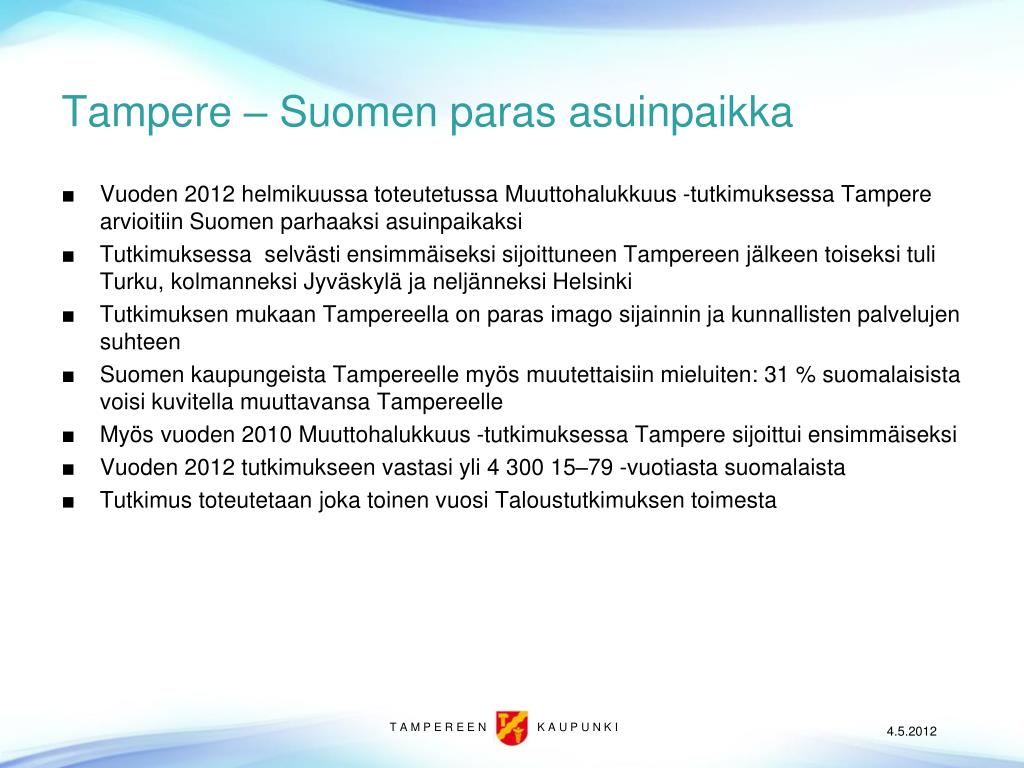 Tampere – Suomen paras asuinpaikka

■ Vuoden 2012 helmikuussa toteutetussa Muuttohalukkuus -tutkimuksessa Tampere arvioitiin Suomen parhaaksi asuinpaikaksi

■ Tutkimuksessa selvästi ensimmäiseksi sijoittuneen Tampereen jälkeen toiseksi tuli Turku, kolmanneksi Jyväskylä ja neljänneksi Helsinki

■ Tutkimuksen mukaan Tampereella on paras imago sijainnin ja kunnallisten palvelujen suhteen

■ Suomen kaupungeista Tampereelle myös muutettaisiin mieluiten: 31 % suomalaisista voisi kuvitella muuttavansa Tampereelle

■ Myös vuoden 2010 Muuttohalukkuus -tutkimuksessa Tampere sijoittui ensimmäiseksi

■ Vuoden 2012 tutkimukseen vastasi yli 4 300 15–79 -vuotiasta suomalaista

■ Tutkimus toteutetaan joka toinen vuosi Taloustutkimuksen toimesta

TAMPEREEN KAUPUNKI

4.5.2012